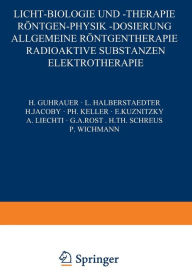 LICHT-BIOLOGIE UND -THERAPIE
RÖNTGEN-PHYSIK -DOSIERUNG
ALLGEMEINE RÖNTGENTHERAPIE
RADIOAKTIVE SUBSTANZEN
ELEKTROTHERAPIE

H. GUHRAUER · L. HALBERSTAEDTER
H.JACOBY · PH. KELLER · E.KUZNITZKY
A. LIECHTI · G.A.ROST . H.TH. SCHREUS
P. WICHMANN

Springer